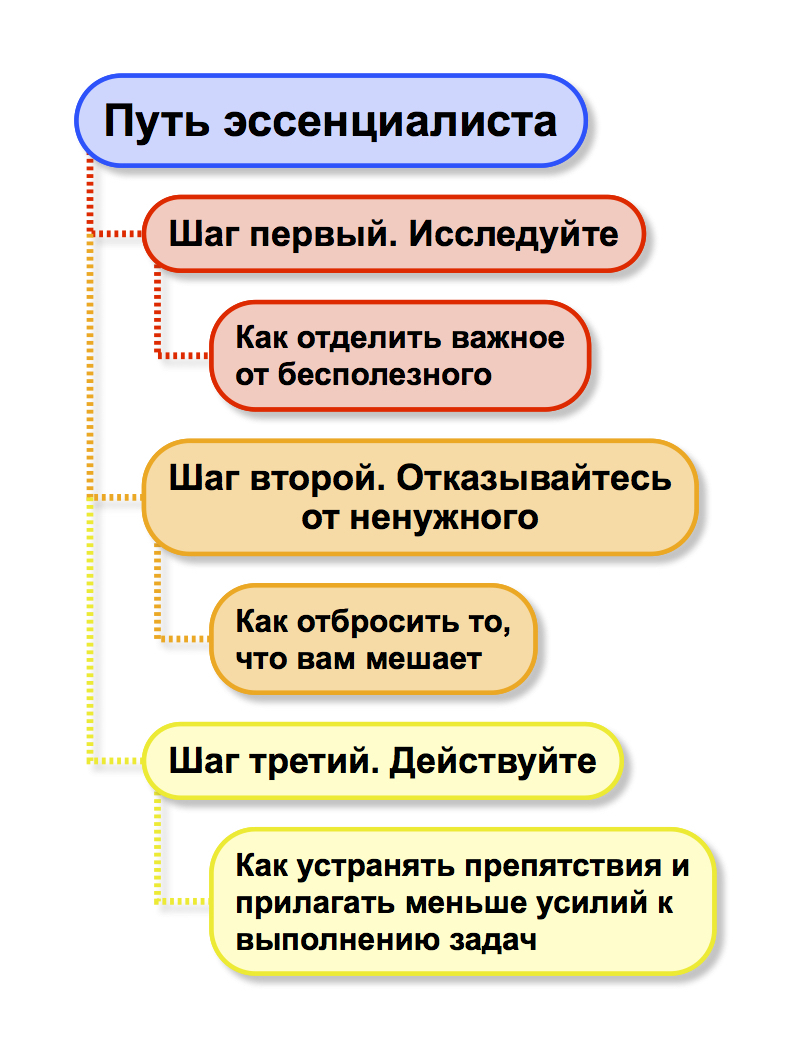 Путь эссенциалиста

Шаг первый. Исследуйте

Как отделить важное от бесполезного

Шаг второй. Отказывайтесь от ненужного

Как отбросить то, что вам мешает

Шаг третий. Действуйте

Как устранять препятствия и прилагать меньше усилий к выполнению задач